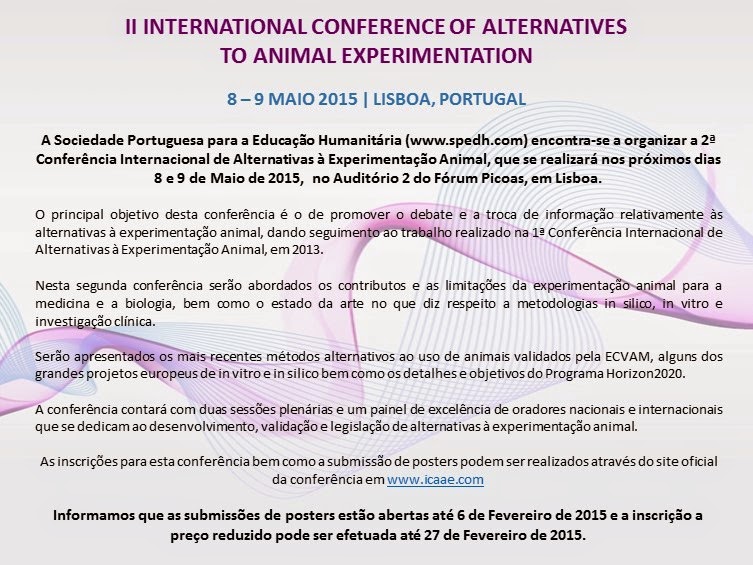 II INTERNATIONAL CONFERENCE OF ALTERNATIVES TO ANIMAL EXPERIMENTATION

8 – 9 MAIO 2015 | LISBOA, PORTUGAL

A Sociedade Portuguesa para a Educação Humanitária (www.spedh.com) encontra-se a organizar a 2ª Conferência Internacional de Alternativas à Experimentação Animal, que se realizará nos próximos dias 8 e 9 de Maio de 2015, no Auditório 2 do Fórum Picoas, em Lisboa.

O principal objetivo desta conferência é o de promover o debate e a troca de informação relativamente às alternativas à experimentação animal, dando seguimento ao trabalho realizado na 1ª Conferência Internacional de Alternativas à Experimentação Animal, em 2013.

Nesta segunda conferência serão abordados os contributos e as limitações da experimentação animal para a medicina e a biologia, bem como o estado da arte no que diz respeito a metodologias in silico, in vitro e investigação clínica.

Serão apresentados os mais recentes métodos alternativos ao uso de animais validados pela ECVAM, alguns dos grandes projetos europeus de in vitro e in silico bem como os detalhes e objetivos do Programa Horizon2020.

A conferência contará com duas sessões plenárias e um painel de excelência de oradores nacionais e internacionais que se dedicam ao desenvolvimento, validação e legislação de alternativas à experimentação animal.

As inscrições para esta conferência bem como a submissão de posters podem ser realizados através do site oficial da conferência em www.icaae.com

Informamos que as submissões de posters estão abertas até 6 de Fevereiro de 2015 e a inscrição a preço reduzido pode ser efetuada até 27 de Fevereiro de 2015.